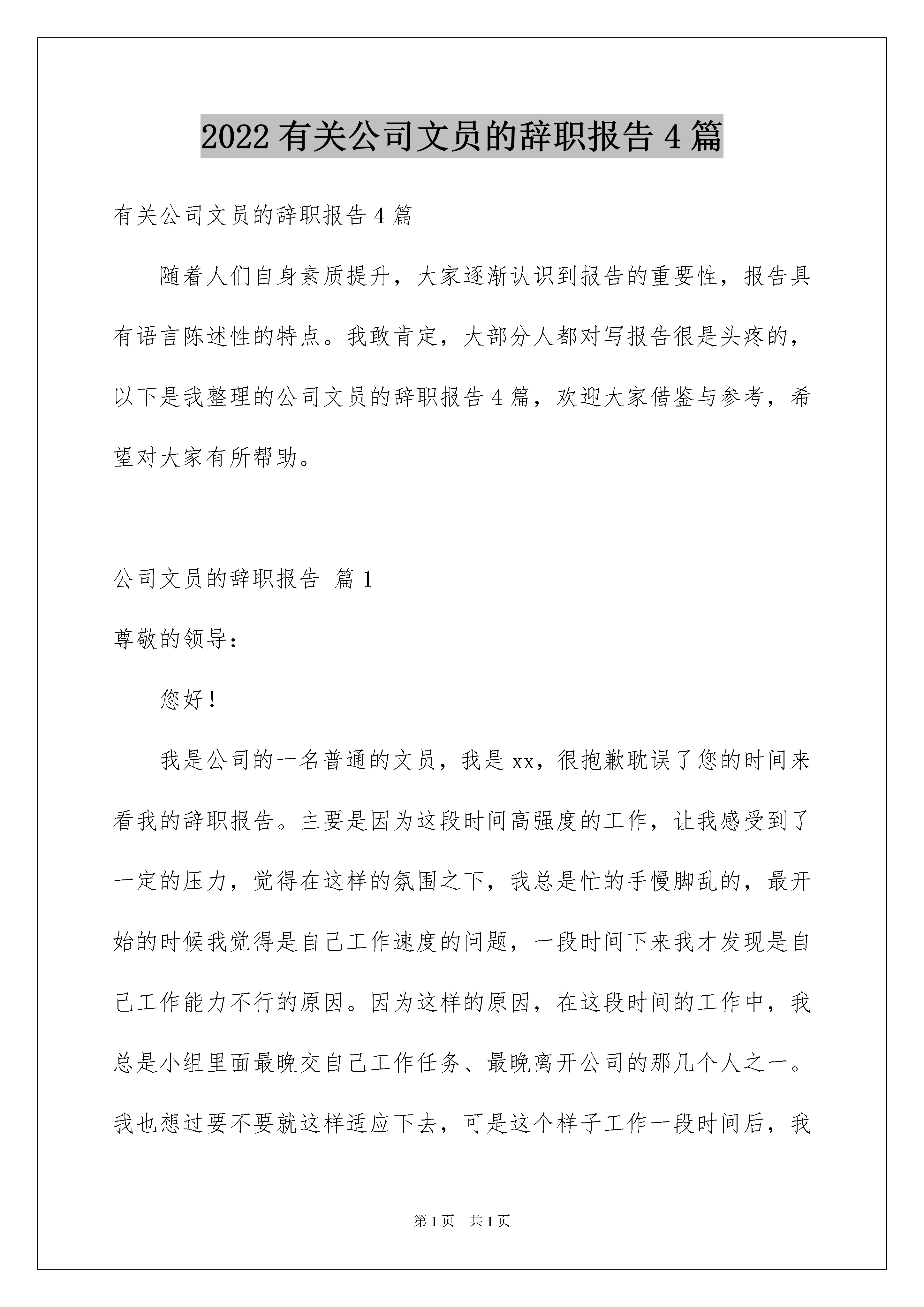 2022 有关公司文员的辞职报告 4 篇

有关公司文员的辞职报告 4 篇

随着人们自身素质提升，大家逐渐认识到报告的重要性，报告具有语言陈述性的特点。我敢肯定，大部分人都对写报告很是头疼的，以下是我整理的公司文员的辞职报告 4 篇，欢迎大家借鉴与参考，希望对大家有所帮助。

公司文员的辞职报告 篇 1

尊敬的领导：

您好！

我是公司的一名普通的文员，我是 xx，很抱歉耽误了您的时间来看我的辞职报告。主要是因为这段时间高强度的工作，让我感受到了一定的压力，觉得在这样的氛围之下，我总是忙的手慢脚乱的，最开始的时候我觉得是自己工作速度的问题，一段时间下来我才发现是自己工作能力不行的原因。因为这样的原因，在这段时间的工作中，我总是小组里面最晚交自己工作任务、最晚离开公司的那几个人之一。我也想过要不要就这样适应下去，可是这个样子工作一段时间后，我

第 1 页 共 1 页